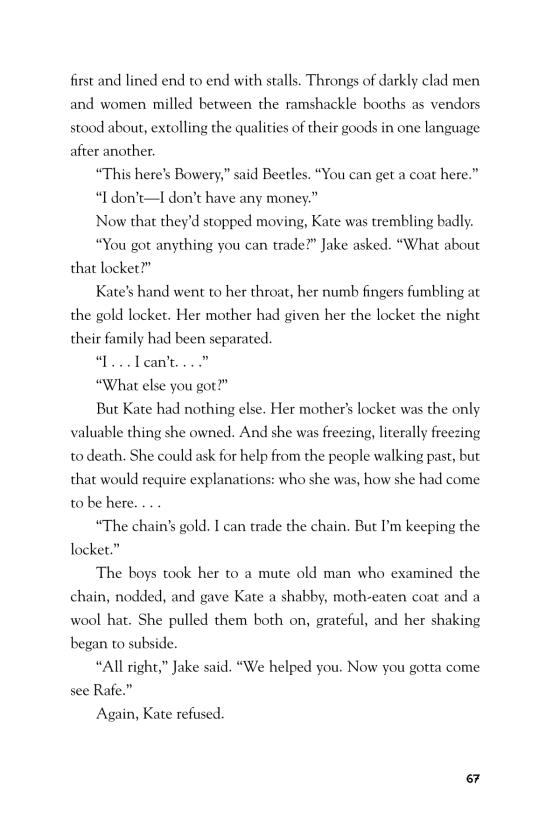 first and lined end to end with stalls. Throngs of darkly clad men and women milled between the ramshackle booths as vendors stood about, extolling the qualities of their goods in one language after another.

“This here’s Bowery,” said Beetles. “You can get a coat here.”

“I don’t—I don’t have any money.”

Now that they’d stopped moving, Kate was trembling badly.

“You got anything you can trade?” Jake asked. “What about that locket?”

Kate’s hand went to her throat, her numb fingers fumbling at the gold locket. Her mother had given her the locket the night their family had been separated.

“I . . . I can’t. . . .”

“What else you got?”

But Kate had nothing else. Her mother’s locket was the only valuable thing she owned. And she was freezing, literally freezing to death. She could ask for help from the people walking past, but that would require explanations: who she was, how she had come to be here. . . .

“The chain’s gold. I can trade the chain. But I’m keeping the locket.”

The boys took her to a mute old man who examined the chain, nodded, and gave Kate a shabby, moth-eaten coat and a wool hat. She pulled them both on, grateful, and her shaking began to subside.

“All right,” Jake said. “We helped you. Now you gotta come see Rafe.”

Again, Kate refused.

67